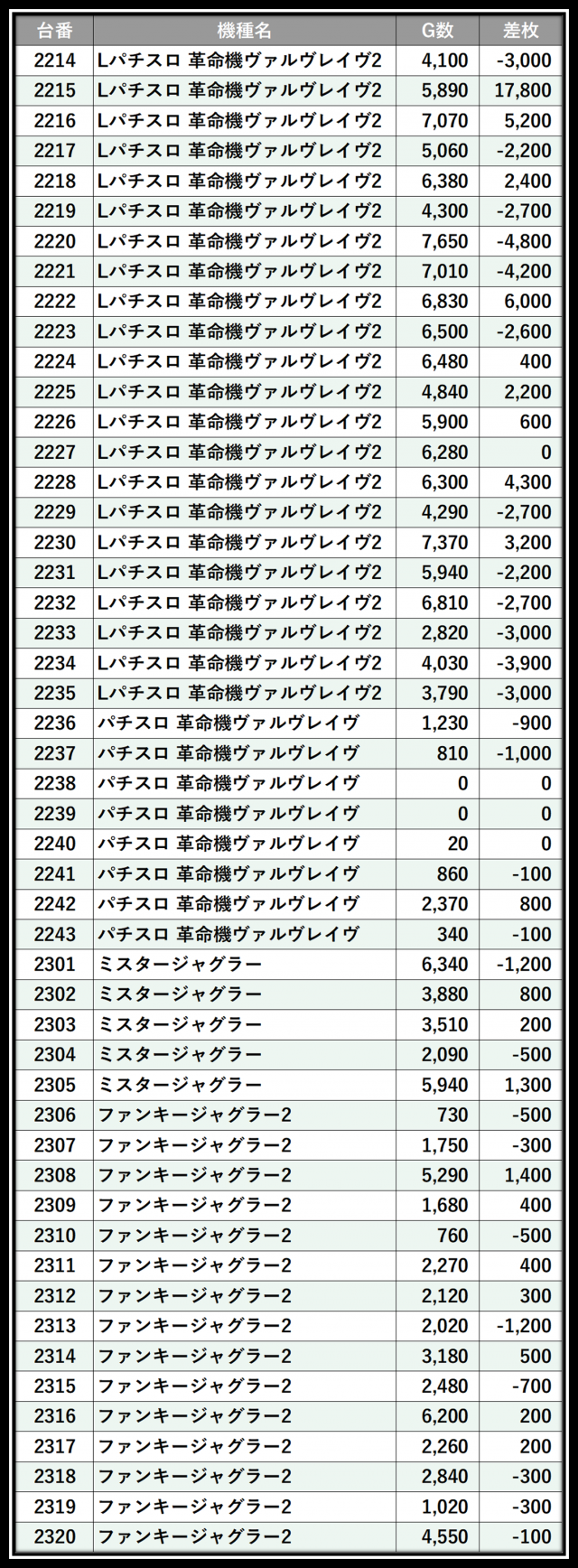 | 台番 | 機種名 | G数 | 差枚 |
|---|---|---|---|
| 2214 | Lパチスロ 革命機ヴァルヴレイヴ2 | 4,100 | -3,000 |
| 2215 | Lパチスロ 革命機ヴァルヴレイヴ2 | 5,890 | 17,800 |
| 2216 | Lパチスロ 革命機ヴァルヴレイヴ2 | 7,070 | 5,200 |
| 2217 | Lパチスロ 革命機ヴァルヴレイヴ2 | 5,060 | -2,200 |
| 2218 | Lパチスロ 革命機ヴァルヴレイヴ2 | 6,380 | 2,400 |
| 2219 | Lパチスロ 革命機ヴァルヴレイヴ2 | 4,300 | -2,700 |
| 2220 | Lパチスロ 革命機ヴァルヴレイヴ2 | 7,650 | -4,800 |
| 2221 | Lパチスロ 革命機ヴァルヴレイヴ2 | 7,010 | -4,200 |
| 2222 | Lパチスロ 革命機ヴァルヴレイヴ2 | 6,830 | 6,000 |
| 2223 | Lパチスロ 革命機ヴァルヴレイヴ2 | 6,500 | -2,600 |
| 2224 | Lパチスロ 革命機ヴァルヴレイヴ2 | 6,480 | 400 |
| 2225 | Lパチスロ 革命機ヴァルヴレイヴ2 | 4,840 | 2,200 |
| 2226 | Lパチスロ 革命機ヴァルヴレイヴ2 | 5,900 | 600 |
| 2227 | Lパチスロ 革命機ヴァルヴレイヴ2 | 6,280 | 0 |
| 2228 | Lパチスロ 革命機ヴァルヴレイヴ2 | 6,300 | 4,300 |
| 2229 | Lパチスロ 革命機ヴァルヴレイヴ2 | 4,290 | -2,700 |
| 2230 | Lパチスロ 革命機ヴァルヴレイヴ2 | 7,370 | 3,200 |
| 2231 | Lパチスロ 革命機ヴァルヴレイヴ2 | 5,940 | -2,200 |
| 2232 | Lパチスロ 革命機ヴァルヴレイヴ2 | 6,810 | -2,700 |
| 2233 | Lパチスロ 革命機ヴァルヴレイヴ2 | 2,820 | -3,000 |
| 2234 | Lパチスロ 革命機ヴァルヴレイヴ2 | 4,030 | -3,900 |
| 2235 | Lパチスロ 革命機ヴァルヴレイヴ2 | 3,790 | -3,000 |
| 2236 | パチスロ 革命機ヴァルヴレイヴ | 1,230 | -900 |
| 2237 | パチスロ 革命機ヴァルヴレイヴ | 810 | -1,000 |
| 2238 | パチスロ 革命機ヴァルヴレイヴ | 0 | 0 |
| 2239 | パチスロ 革命機ヴァルヴレイヴ | 0 | 0 |
| 2240 | パチスロ 革命機ヴァルヴレイヴ | 20 | 0 |
| 2241 | パチスロ 革命機ヴァルヴレイヴ | 860 | -100 |
| 2242 | パチスロ 革命機ヴァルヴレイヴ | 2,370 | 800 |
| 2243 | パチスロ 革命機ヴァルヴレイヴ | 340 | -100 |
| 2301 | ミスタージャグラー | 6,340 | -1,200 |
| 2302 | ミスタージャグラー | 3,880 | 800 |
| 2303 | ミスタージャグラー | 3,510 | 200 |
| 2304 | ミスタージャグラー | 2,090 | -500 |
| 2305 | ミスタージャグラー | 5,940 | 1,300 |
| 2306 | ファンキージャグラー2 | 730 | -500 |
| 2307 | ファンキージャグラー2 | 1,750 | -300 |
| 2308 | ファンキージャグラー2 | 5,290 | 1,400 |
| 2309 | ファンキージャグラー2 | 1,680 | 400 |
| 2310 | ファンキージャグラー2 | 760 | -500 |
| 2311 | ファンキージャグラー2 | 2,270 | 400 |
| 2312 | ファンキージャグラー2 | 2,120 | 300 |
| 2313 | ファンキージャグラー2 | 2,020 | -1,200 |
| 2314 | ファンキージャグラー2 | 3,180 | 500 |
| 2315 | ファンキージャグラー2 | 2,480 | -700 |
| 2316 | ファンキージャグラー2 | 6,200 | 200 |
| 2317 | ファンキージャグラー2 | 2,260 | 200 |
| 2318 | ファンキージャグラー2 | 2,840 | -300 |
| 2319 | ファンキージャグラー2 | 1,020 | -300 |
| 2320 | ファンキージャグラー2 | 4,550 | -100 |